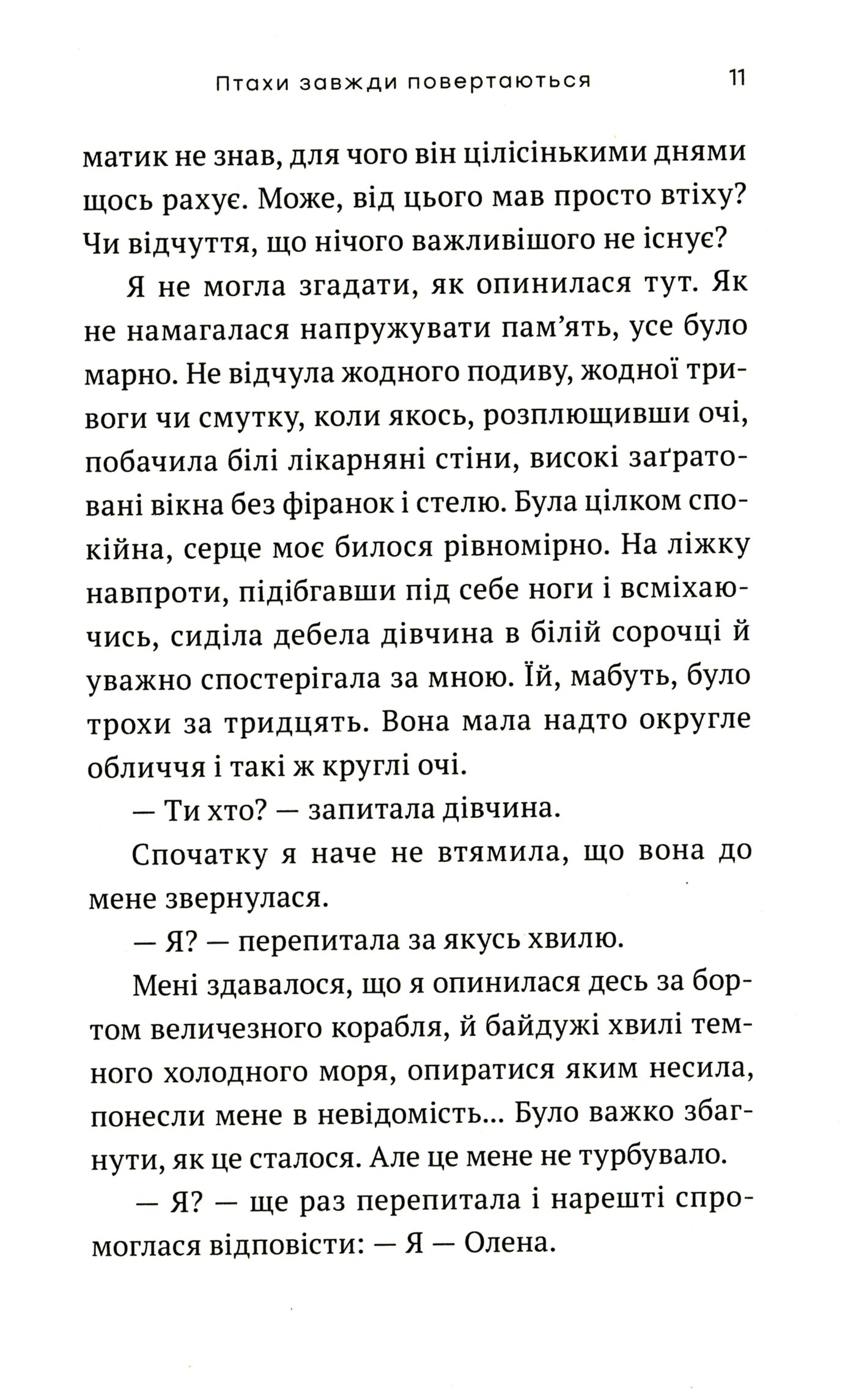 Птахи завжди повертаються 11

матик не знав, для чого він цілісінькими днями щось рахує. Може, від цього мав просто втіху? Чи відчуття, що нічого важливішого не існує?

Я не могла згадати, як опинилася тут. Як не намагалася напружувати пам'ять, усе було марно. Не відчула жодного подиву, жодної тривоги чи смутку, коли якось, розплющивши очі, побачила білі лікарняні стіни, високі заґратовані вікна без фіранок і стелю. Була цілком спокійна, серце моє билося рівномірно. На ліжку навпроти, підібгавши під себе ноги і всміхаючись, сиділа дебела дівчина в білій сорочці й уважно спостерігала за мною. Їй, мабуть, було трохи за тридцять. Вона мала надто округле обличчя і такі ж круглі очі.

— Ти хто? — запитала дівчина.

Спочатку я наче не втямила, що вона до мене звернулася.

— Я? — перепитала за якусь хвилю.

Мені здавалося, що я опинилася десь за бортом величезного корабля, й байдужі хвилі темного холодного моря, опиратися яким несила, понесли мене в невідомість... Було важко збагнути, як це сталося. Але це мене не турбувало.

— Я? — ще раз перепитала і нарешті спромоглася відповісти: — Я — Олена.